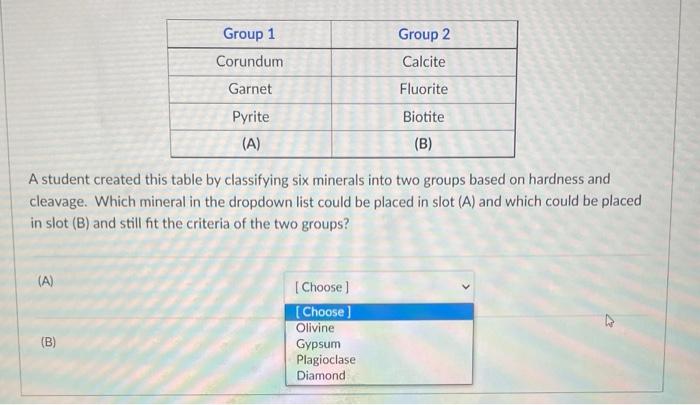 | Group 1 | Group 2 |
|---|---|
| Corundum | Calcite |
| Garnet | Fluorite |
| Pyrite | Biotite |
| (A) | (B) |

A student created this table by classifying six minerals into two groups based on hardness and cleavage. Which mineral in the dropdown list could be placed in slot (A) and which could be placed in slot (B) and still fit the criteria of the two groups?

(A)

[ Choose ]

[ Choose ]
Olivine
Gypsum
Plagioclase
Diamond

(B)